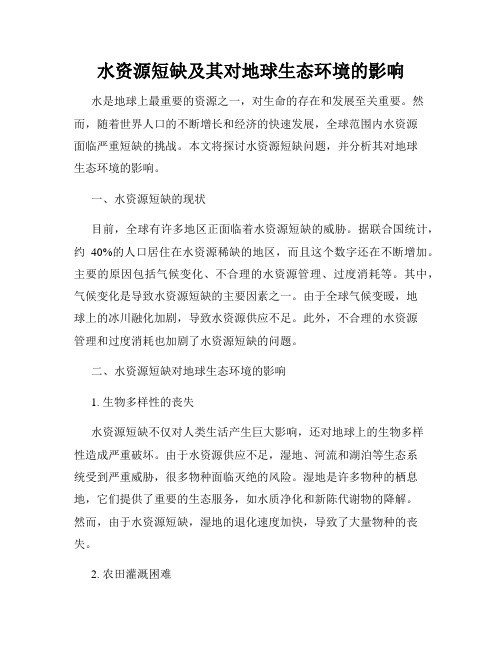 水资源短缺及其对地球生态环境的影响

水是地球上最重要的资源之一，对生命的存在和发展至关重要。然而，随着世界人口的不断增长和经济的快速发展，全球范围内水资源面临严重短缺的挑战。本文将探讨水资源短缺问题，并分析其对地球生态环境的影响。

一、水资源短缺的现状

目前，全球有许多地区正面临着水资源短缺的威胁。据联合国统计，约 40%的人口居住在水资源稀缺的地区，而且这个数字还在不断增加。主要的原因包括气候变化、不合理的水资源管理、过度消耗等。其中，气候变化是导致水资源短缺的主要因素之一。由于全球气候变暖，地球上的冰川融化加剧，导致水资源供应不足。此外，不合理的水资源管理和过度消耗也加剧了水资源短缺的问题。

二、水资源短缺对地球生态环境的影响

1. 生物多样性的丧失

水资源短缺不仅对人类生活产生巨大影响，还对地球上的生物多样性造成严重破坏。由于水资源供应不足，湿地、河流和湖泊等生态系统受到严重威胁，很多物种面临灭绝的风险。湿地是许多物种的栖息地，它们提供了重要的生态服务，如水质净化和新陈代谢物的降解。然而，由于水资源短缺，湿地的退化速度加快，导致了大量物种的丧失。

2. 农田灌溉困难